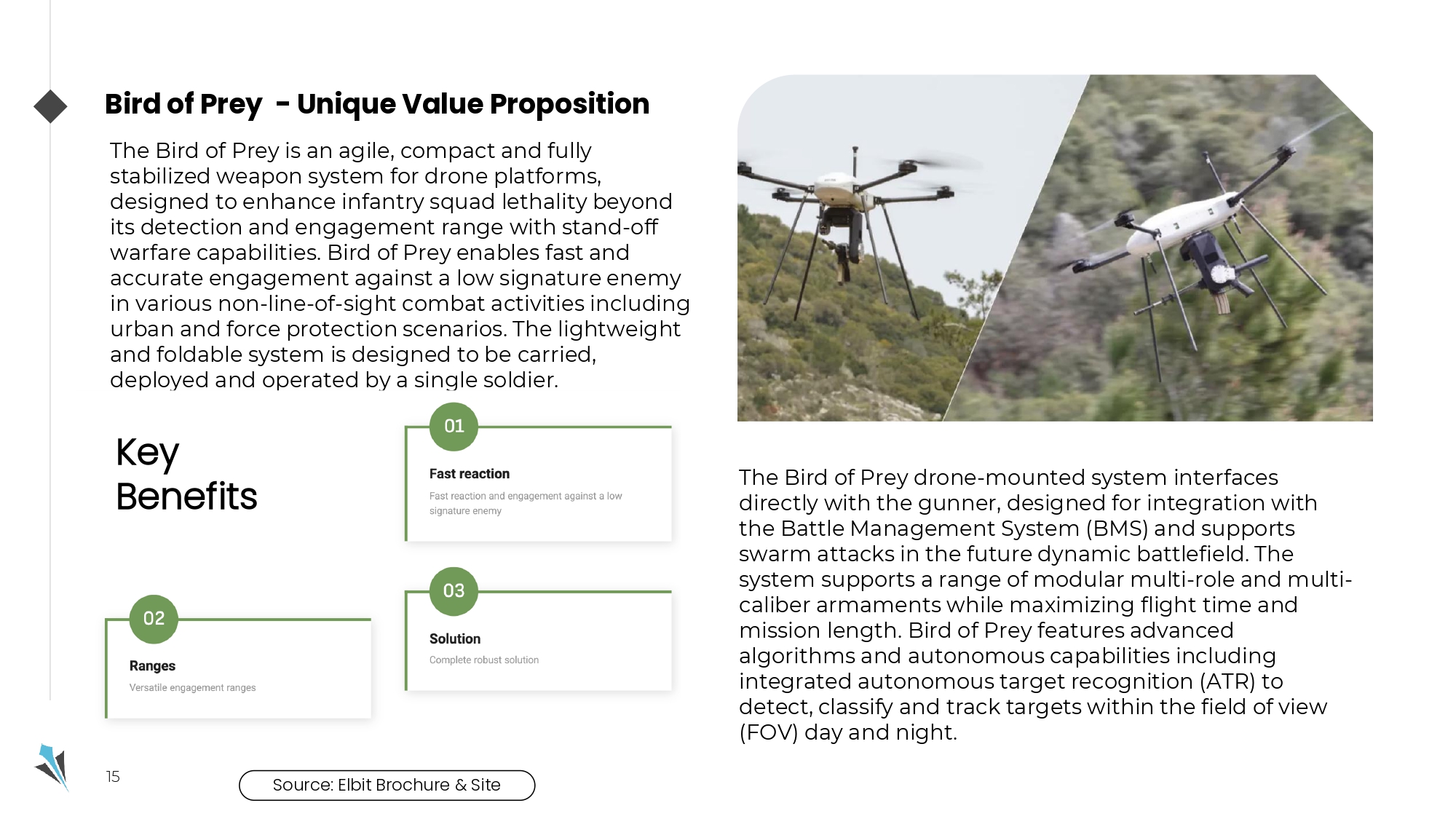 Bird of Prey - Unique Value Proposition

The Bird of Prey is an agile, compact and fully stabilized weapon system for drone platforms, designed to enhance infantry squad lethality beyond its detection and engagement range with stand-off warfare capabilities. Bird of Prey enables fast and accurate engagement against a low signature enemy in various non-line-of-sight combat activities including urban and force protection scenarios. The lightweight and foldable system is designed to be carried, deployed and operated by a single soldier.

Key Benefits

01
Fast reaction
Fast reaction and engagement against a low signature enemy

02
Ranges
Versatile engagement ranges

03
Solution
Complete robust solution

The Bird of Prey drone-mounted system interfaces directly with the gunner, designed for integration with the Battle Management System (BMS) and supports swarm attacks in the future dynamic battlefield. The system supports a range of modular multi-role and multi-caliber armaments while maximizing flight time and mission length. Bird of Prey features advanced algorithms and autonomous capabilities including integrated autonomous target recognition (ATR) to detect, classify and track targets within the field of view (FOV) day and night.

15

Source: Elbit Brochure & Site